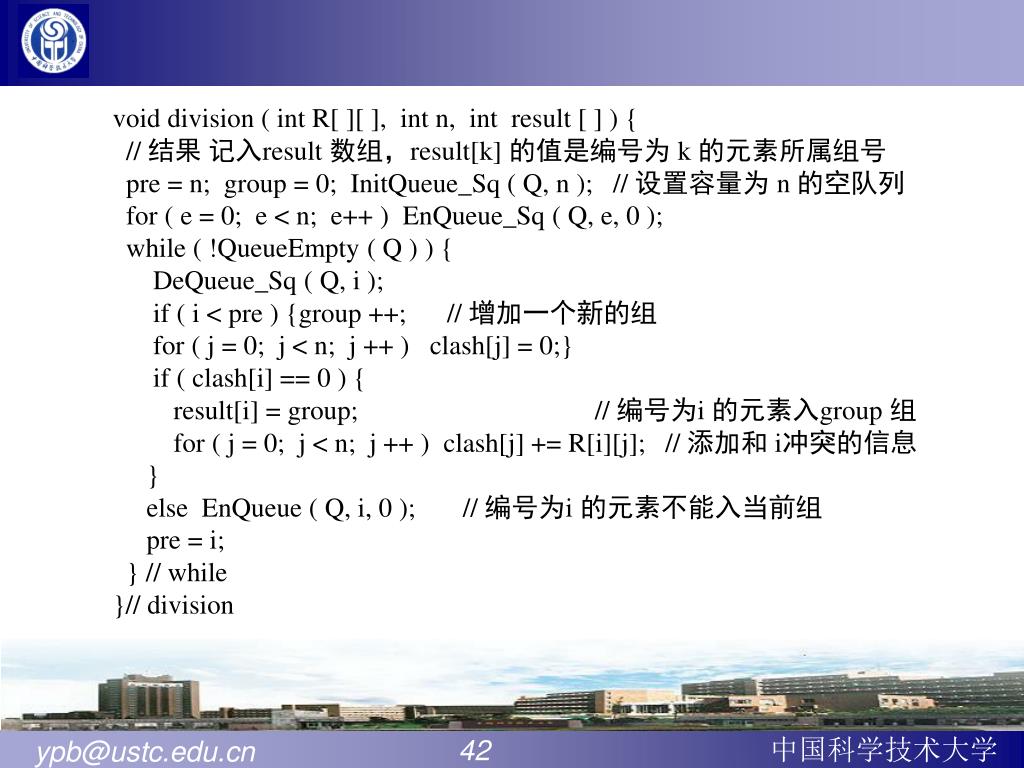 void division ( int R[ ][ ], int n, int result [ ] ) {
// 结果 记入result 数组，result[k] 的值是编号为 k 的元素所属组号
pre = n; group = 0; InitQueue_Sq ( Q, n ); // 设置容量为 n 的空队列
for ( e = 0; e < n; e++ ) EnQueue_Sq ( Q, e, 0 );
while ( !QueueEmpty ( Q ) ) {
DeQueue_Sq ( Q, i );
if ( i < pre ) {group ++; // 增加一个新的组
for ( j = 0; j < n; j ++ ) clash[j] = 0;}
if ( clash[i] == 0 ) {
result[i] = group; // 编号为i 的元素入group 组
for ( j = 0; j < n; j ++ ) clash[j] += R[i][j]; // 添加和 i冲突的信息
}
else EnQueue ( Q, i, 0 ); // 编号为i 的元素不能入当前组
pre = i;
} // while
}// division

ypb@ustc.edu.cn 42 中国科学技术大学